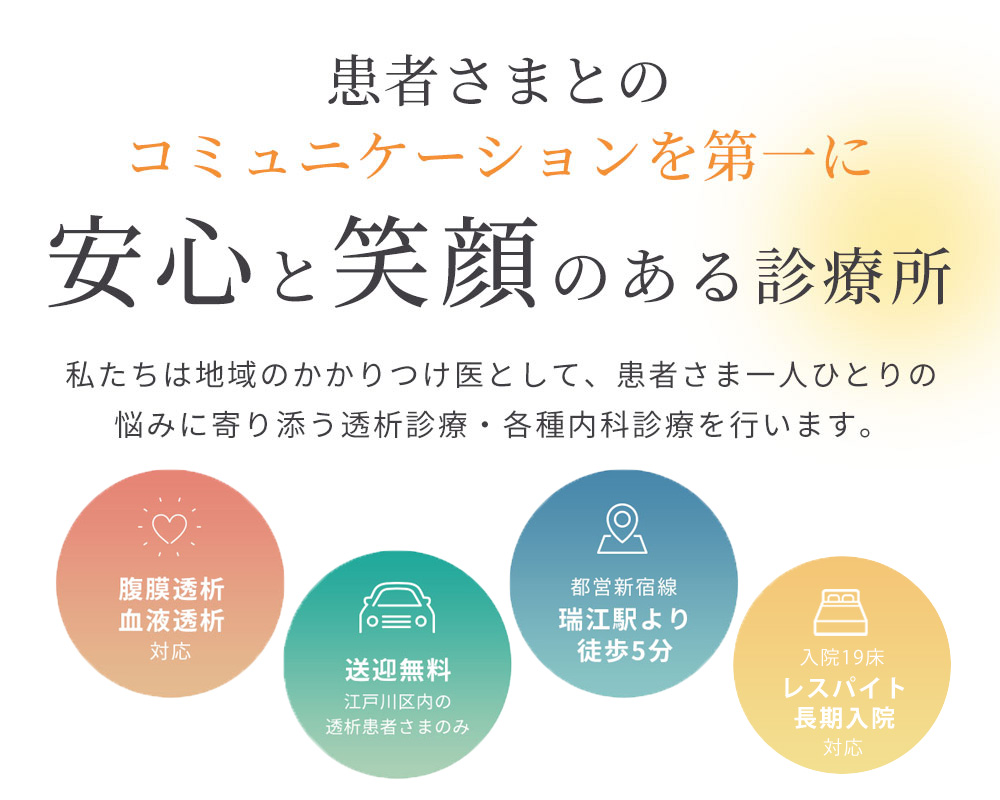 患者さまとの
コミュニケーションを第一に
安心と笑顔のある診療所

私たちは地域のかかりつけ医として、患者さま一人ひとりの悩みに寄り添う透析診療・各種内科診療を行います。

腹膜透析
血液透析
対応

送迎無料
江戸川区内の
透析患者さまのみ

都営新宿線
瑞江駅より
徒歩5分

入院19床
レスパイト
長期入院
対応